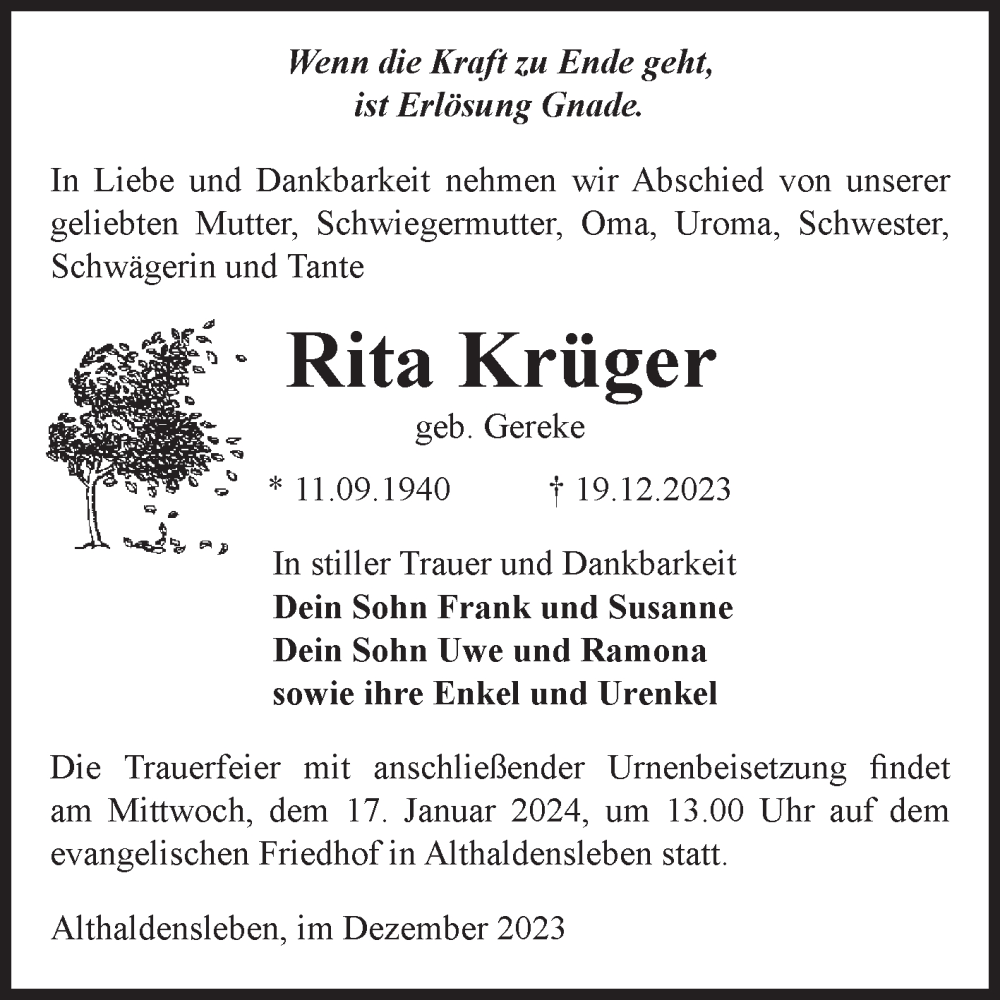 Wenn die Kraft zu Ende geht,
ist Erlösung Gnade.

In Liebe und Dankbarkeit nehmen wir Abschied von unserer geliebten Mutter, Schwiegermutter, Oma, Uroma, Schwester, Schwägerin und Tante

Rita Krüger
geb. Gereke

* 11.09.1940 † 19.12.2023

In stiller Trauer und Dankbarkeit
Dein Sohn Frank und Susanne
Dein Sohn Uwe und Ramona
sowie ihre Enkel und Urenkel

Die Trauerfeier mit anschließender Urnenbeisetzung findet am Mittwoch, dem 17. Januar 2024, um 13.00 Uhr auf dem evangelischen Friedhof in Althaldensleben statt.

Althaldensleben, im Dezember 2023